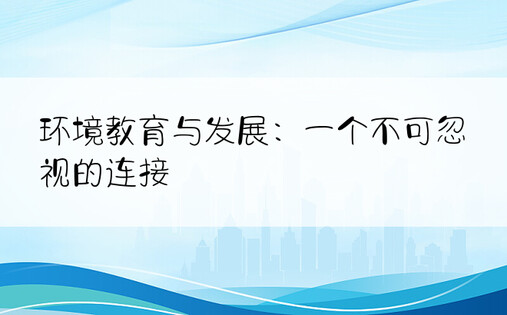 环境教育与发展：一个不可忽视的连接